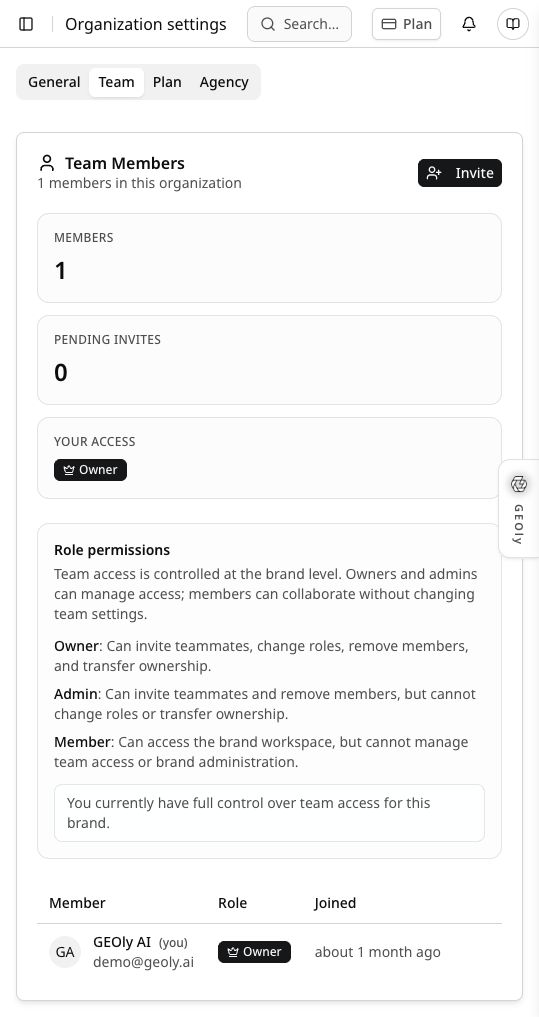 Organization settings

Search...

Plan

General Team Plan Agency

Team Members
1 members in this organization

Invite

MEMBERS
1

PENDING INVITES
0

YOUR ACCESS
Owner

GEOly

Role permissions
Team access is controlled at the brand level. Owners and admins can manage access; members can collaborate without changing team settings.

Owner: Can invite teammates, change roles, remove members, and transfer ownership.

Admin: Can invite teammates and remove members, but cannot change roles or transfer ownership.

Member: Can access the brand workspace, but cannot manage team access or brand administration.

You currently have full control over team access for this brand.

| Member | Role | Joined |
|---|---|---|
| GA GEOly AI (you) demo@geoly.ai | Owner | about 1 month ago |